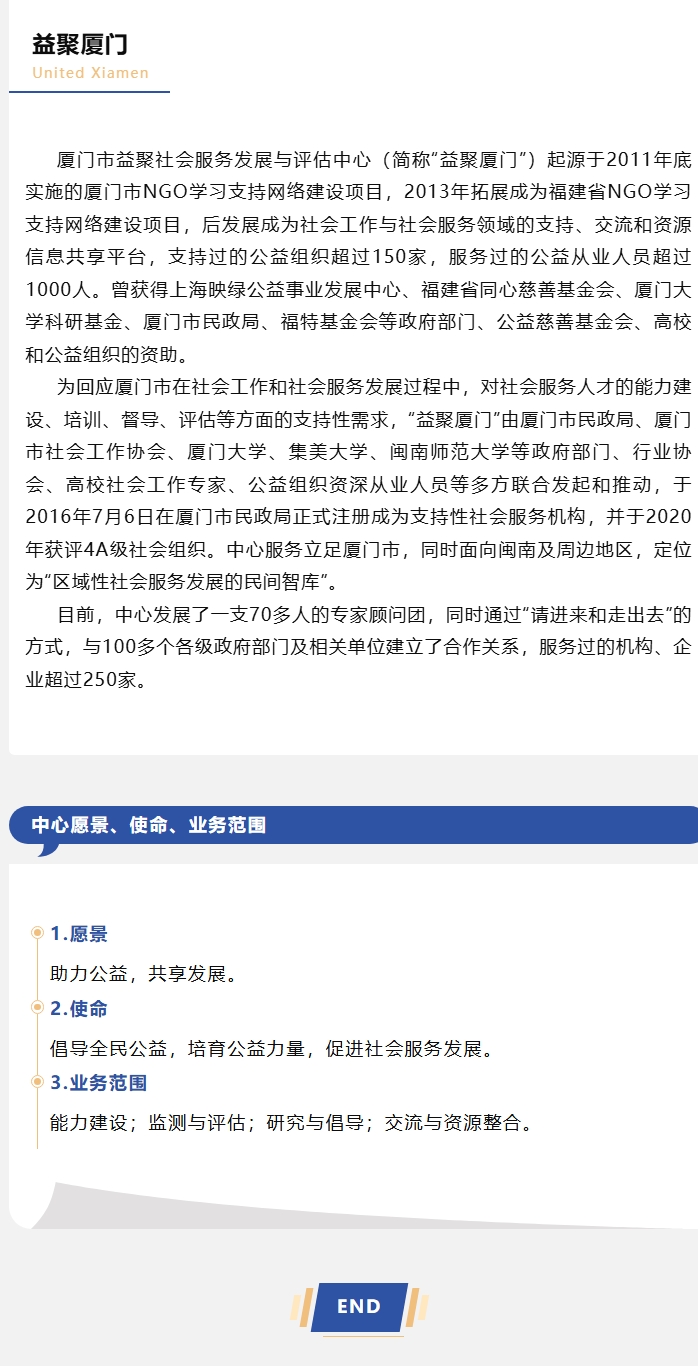 益聚厦门
United Xiamen

厦门市益聚社会服务发展与评估中心（简称“益聚厦门”）起源于2011年底实施的厦门市NGO学习支持网络建设项目，2013年拓展成为福建省NGO学习支持网络建设项目，后发展成为社会工作与社会服务领域的支持、交流和资源信息共享平台，支持过的公益组织超过150家，服务过的公益从业人员超过1000人。曾获得上海映绿公益事业发展中心、福建省同心慈善基金会、厦门大学科研基金、厦门市民政局、福特基金会等政府部门、公益慈善基金会、高校和公益组织的资助。

为回应厦门市在社会工作和社会服务发展过程中，对社会服务人才的能力建设、培训、督导、评估等方面的支持性需求，“益聚厦门”由厦门市民政局、厦门市社会工作协会、厦门大学、集美大学、闽南师范大学等政府部门、行业协会、高校社会工作专家、公益组织资深从业人员等多方联合发起和推动，于2016年7月6日在厦门市民政局正式注册成为支持性社会服务机构，并于2020年获评4A级社会组织。中心服务立足厦门市，同时面向闽南及周边地区，定位为“区域性社会服务发展的民间智库”。

目前，中心发展了一支70多人的专家顾问团，同时通过“请进来和走出去”的方式，与100多个各级政府部门及相关单位建立了合作关系，服务过的机构、企业超过250家。

中心愿景、使命、业务范围

1.愿景
助力公益，共享发展。
2.使命
倡导全民公益，培育公益力量，促进社会服务发展。
3.业务范围
能力建设；监测与评估；研究与倡导；交流与资源整合。

END